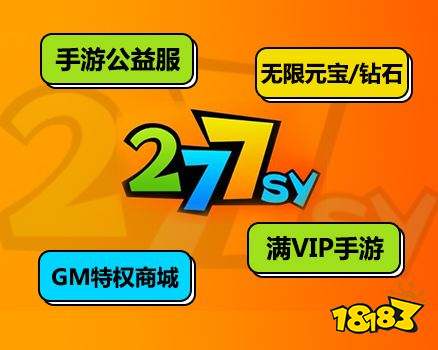 手游公益服

无限元宝/钻石

277SY

满VIP手游

GM特权商城

18183